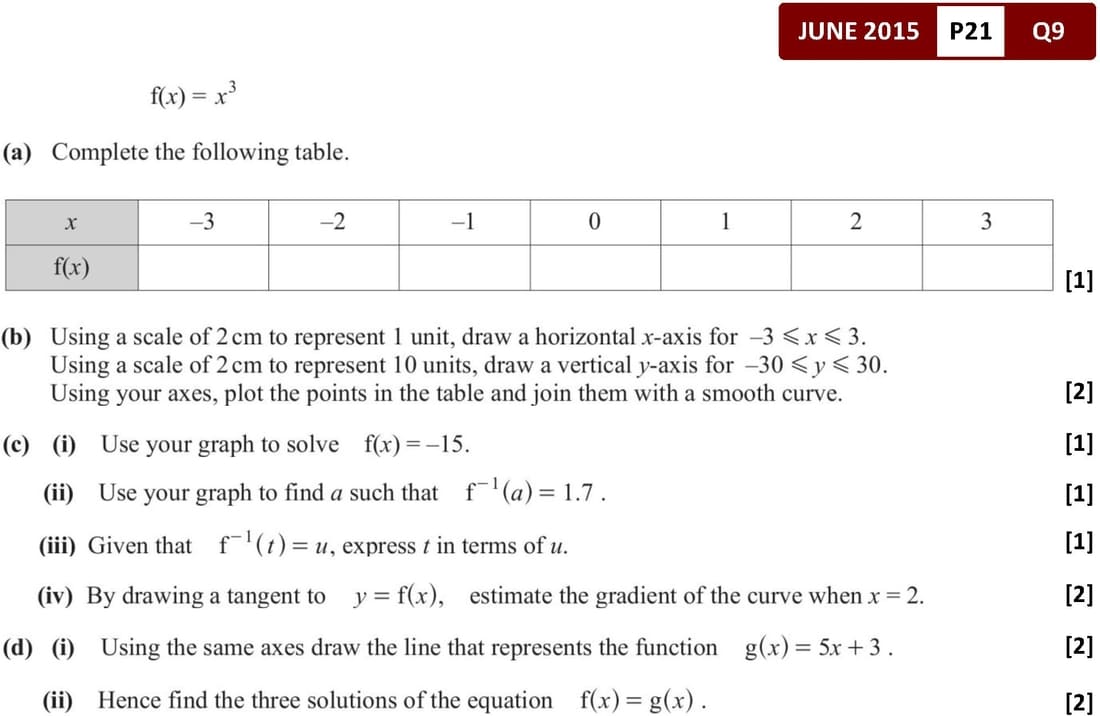 JUNE 2015 P21 Q9

$f(x) = x^3$

(a) Complete the following table.

| $x$ | $-3$ | $-2$ | $-1$ | $0$ | $1$ | $2$ | $3$ |
|---|---|---|---|---|---|---|---|
| $f(x)$ | | | | | | | |

[1]

(b) Using a scale of 2 cm to represent 1 unit, draw a horizontal $x$-axis for $-3 \leqslant x \leqslant 3$.
Using a scale of 2 cm to represent 10 units, draw a vertical $y$-axis for $-30 \leqslant y \leqslant 30$.
Using your axes, plot the points in the table and join them with a smooth curve. [2]

(c) (i) Use your graph to solve $f(x) = -15$. [1]

(ii) Use your graph to find $a$ such that $f^{-1}(a) = 1.7$. [1]

(iii) Given that $f^{-1}(t) = u$, express $t$ in terms of $u$. [1]

(iv) By drawing a tangent to $y = f(x)$, estimate the gradient of the curve when $x = 2$. [2]

(d) (i) Using the same axes draw the line that represents the function $g(x) = 5x + 3$. [2]

(ii) Hence find the three solutions of the equation $f(x) = g(x)$. [2]